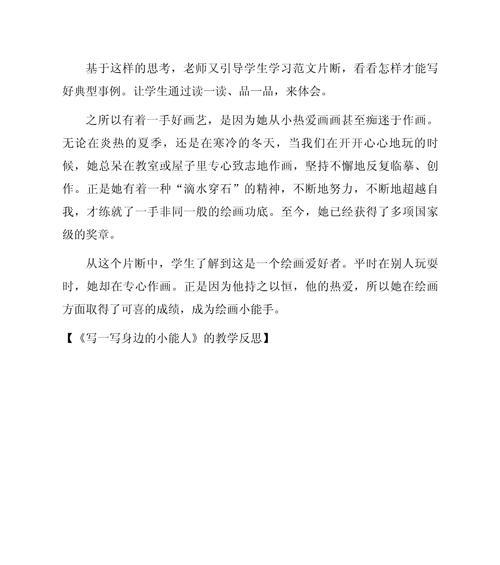 基于这样的思考，老师又引导学生学习范文片断，看看怎样才能写好典型事例。让学生通过读一读、品一品，来体会。

之所以有着一手好画艺，是因为她从小热爱画画甚至痴迷于作画。无论在炎热的夏季，还是在寒冷的冬天，当我们在开开心心地玩的时候，她总呆在教室或屋子里专心致志地作画，坚持不懈地反复临摹、创作。正是她有着一种“滴水穿石”的精神，不断地努力，不断地超越自我，才练就了一手非同一般的绘画功底。至今，她已经获得了多项国家级的奖章。

从这个片断中，学生了解到这是一个绘画爱好者。平时在别人玩耍时，她却在专心作画。正是因为他持之以恒，他的热爱，所以她在绘画方面取得了可喜的成绩，成为绘画小能手。

【《写一写身边的小能人》的教学反思】